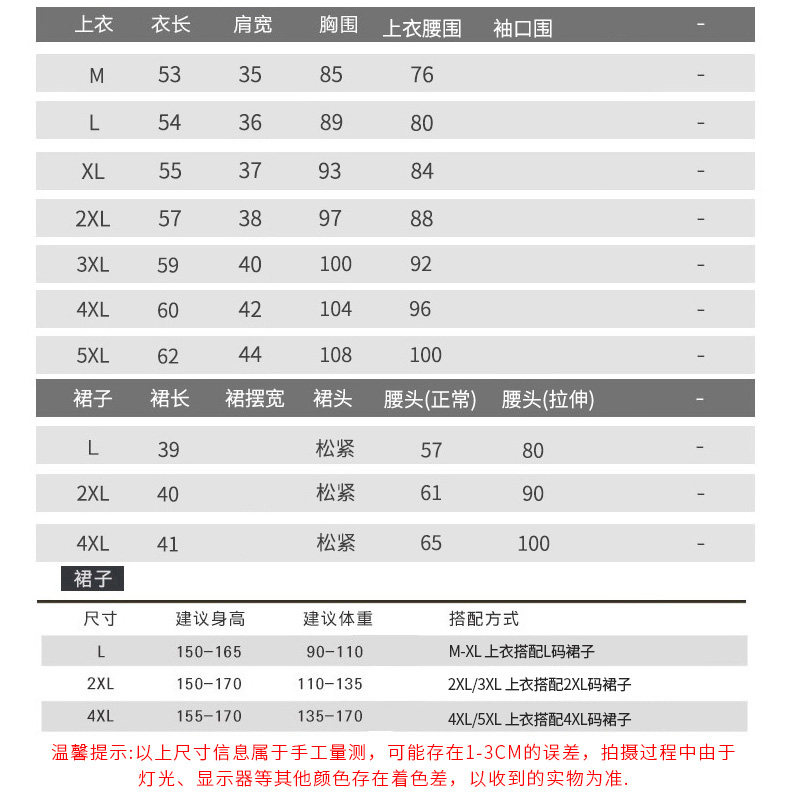 | 上衣 | 衣长 | 肩宽 | 胸围 | 上衣腰围 | 袖口围 | - |
|---|---|---|---|---|---|---|
| M | 53 | 35 | 85 | 76 | | - |
| L | 54 | 36 | 89 | 80 | | - |
| XL | 55 | 37 | 93 | 84 | | - |
| 2XL | 57 | 38 | 97 | 88 | | - |
| 3XL | 59 | 40 | 100 | 92 | | - |
| 4XL | 60 | 42 | 104 | 96 | | - |
| 5XL | 62 | 44 | 108 | 100 | | - |

| 裙子 | 裙长 | 裙摆宽 | 裙头 | 腰头(正常) | 腰头(拉伸) | - |
|---|---|---|---|---|---|---|
| L | 39 | | 松紧 | 57 | 80 | - |
| 2XL | 40 | | 松紧 | 61 | 90 | - |
| 4XL | 41 | | 松紧 | 65 | 100 | - |

裙子

| 尺寸 | 建议身高 | 建议体重 | 搭配方式 |
|---|---|---|---|
| L | 150-165 | 90-110 | M-XL 上衣搭配L码裙子 |
| 2XL | 150-170 | 110-135 | 2XL/3XL 上衣搭配2XL码裙子 |
| 4XL | 155-170 | 135-170 | 4XL/5XL 上衣搭配4XL码裙子 |

温馨提示:以上尺寸信息属于手工量测，可能存在1-3CM的误差，拍摄过程中由于灯光、显示器等其他颜色存在着色差，以收到的实物为准.